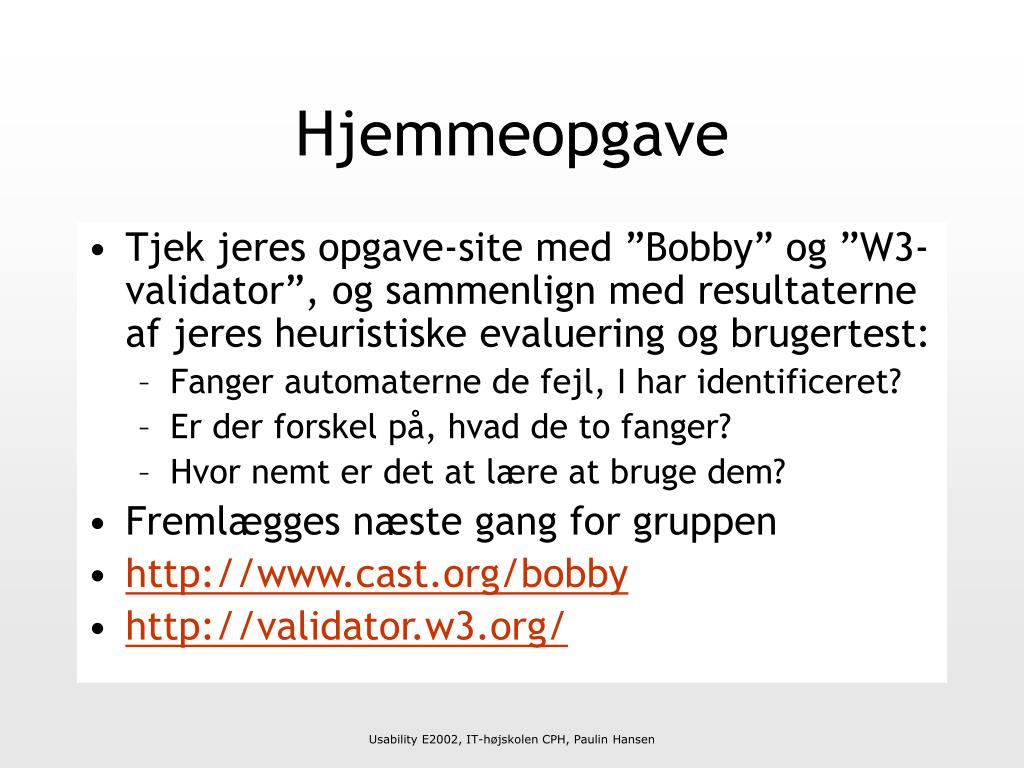 Hjemmeopgave

• Tjek jeres opgave-site med ”Bobby” og ”W3-validator”, og sammenlign med resultaterne af jeres heuristiske evaluering og brugertest:
– Fanger automaterne de fejl, I har identificeret?
– Er der forskel på, hvad de to fanger?
– Hvor nemt er det at lære at bruge dem?
• Fremlægges næste gang for gruppen
• http://www.cast.org/bobby
• http://validator.w3.org/

Usability E2002, IT-højskolen CPH, Paulin Hansen